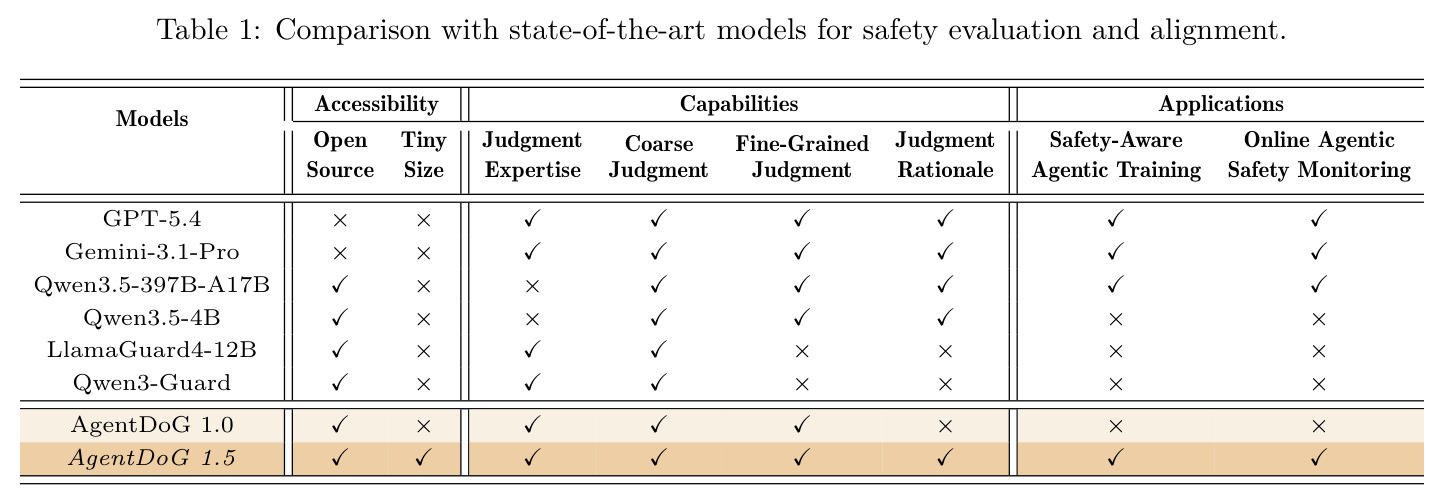 Table 1: Comparison with state-of-the-art models for safety evaluation and alignment.

| Models | Accessibility | | Capabilities | | | | Applications | |
|---|---|---|---|---|---|---|---|---|
| | Open Source | Tiny Size | Judgment Expertise | Coarse Judgment | Fine-Grained Judgment | Judgment Rationale | Safety-Aware Agentic Training | Online Agentic Safety Monitoring |
| GPT-5.4 | × | × | ✓ | ✓ | ✓ | ✓ | ✓ | ✓ |
| Gemini-3.1-Pro | × | × | ✓ | ✓ | ✓ | ✓ | ✓ | ✓ |
| Qwen3.5-397B-A17B | ✓ | × | × | ✓ | ✓ | ✓ | ✓ | ✓ |
| Qwen3.5-4B | ✓ | × | × | ✓ | ✓ | ✓ | × | × |
| LlamaGuard4-12B | ✓ | × | ✓ | ✓ | × | × | × | × |
| Qwen3-Guard | ✓ | × | ✓ | ✓ | × | × | × | × |
| AgentDoG 1.0 | ✓ | × | ✓ | ✓ | ✓ | × | × | × |
| AgentDoG 1.5 | ✓ | ✓ | ✓ | ✓ | ✓ | ✓ | ✓ | ✓ |